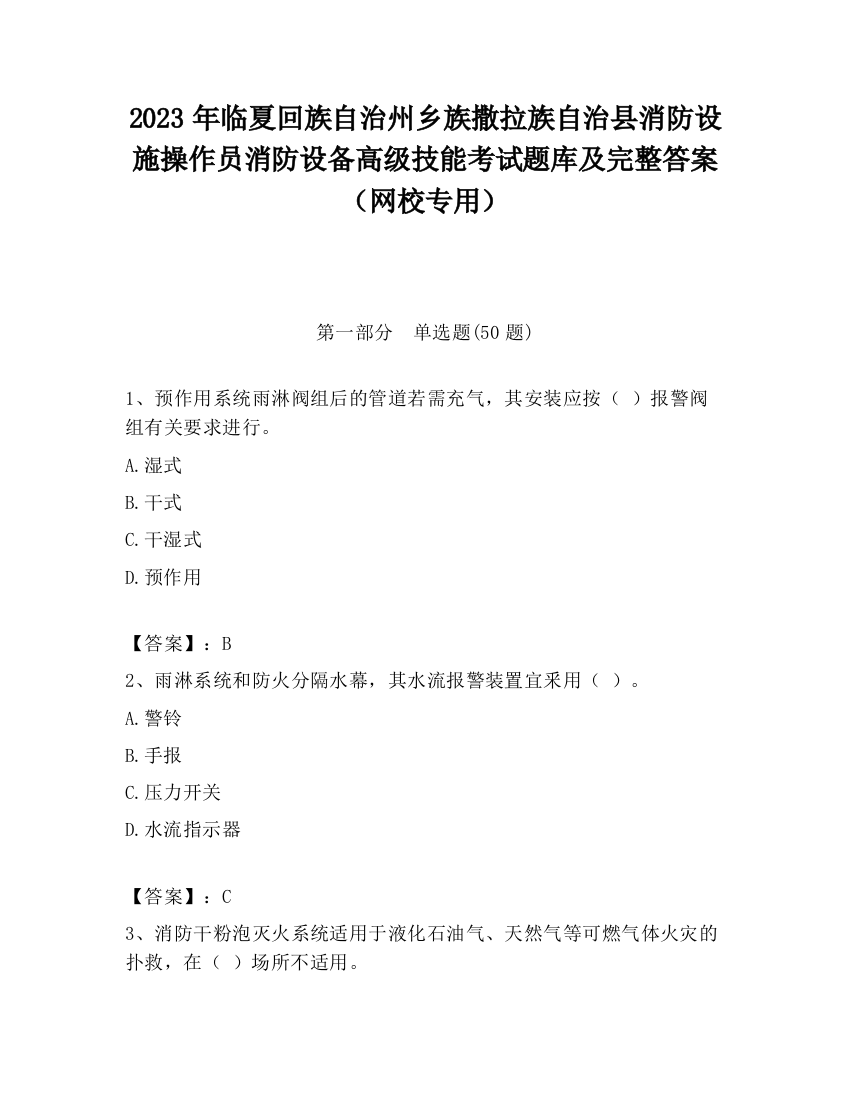 2023 年临夏回族自治州乡族撒拉族自治县消防设施操作员消防设备高级技能考试题库及完整答案（网校专用）

第一部分 单选题(50 题)

1、预作用系统雨淋阀组后的管道若需充气，其安装应按（ ）报警阀组有关要求进行。

A.湿式

B.干式

C.干湿式

D.预作用

【答案】：B

2、雨淋系统和防火分隔水幕，其水流报警装置宜采用（ ）。

A.警铃

B.手报

C.压力开关

D.水流指示器

【答案】：C

3、消防干粉泡灭火系统适用于液化石油气、天然气等可燃气体火灾的扑救，在（ ）场所不适用。